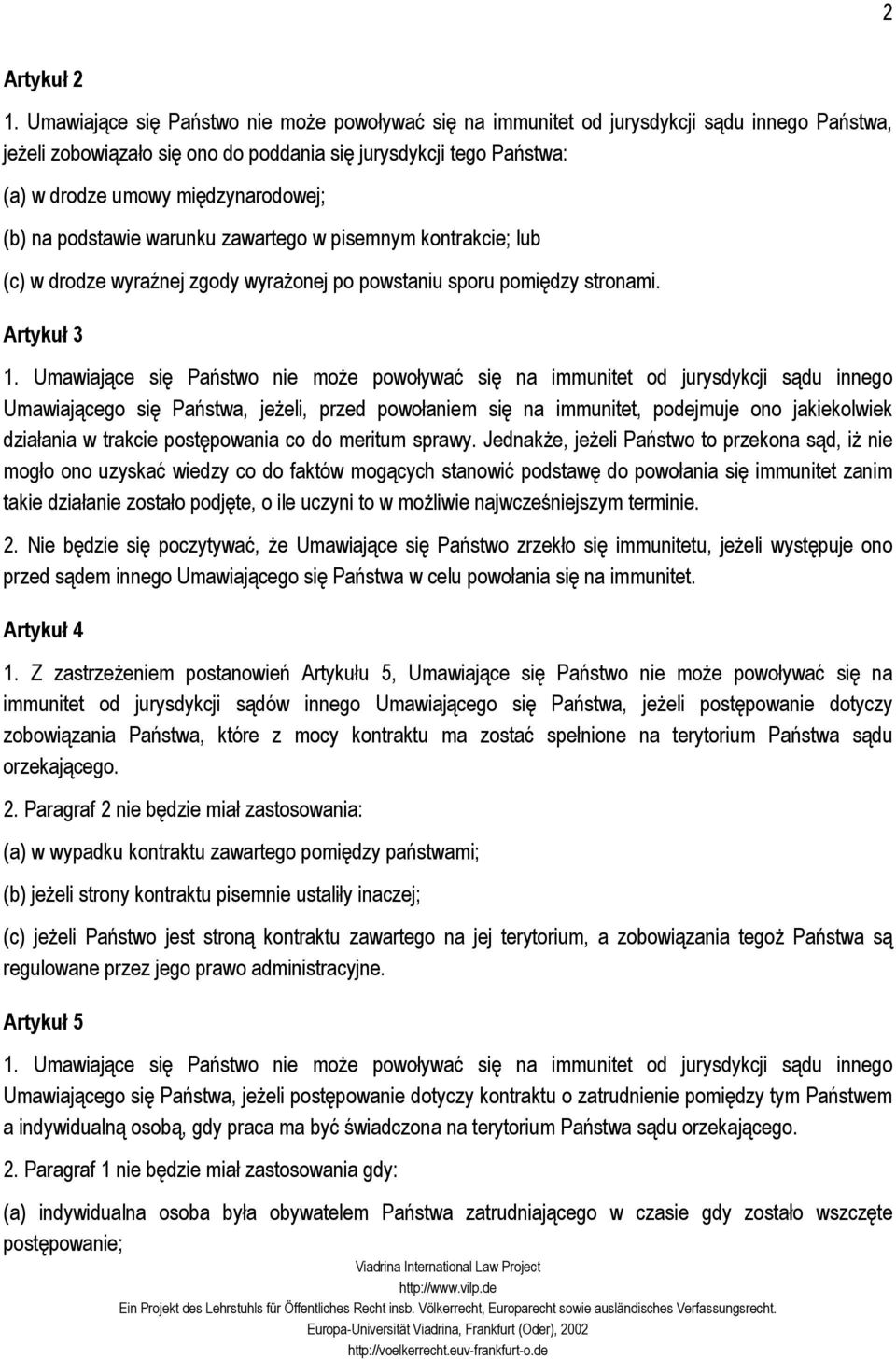 2

Artykuł 2

1. Umawiające się Państwo nie może powoływać się na immunitet od jurysdykcji sądu innego Państwa, jeżeli zobowiązało się ono do poddania się jurysdykcji tego Państwa:

(a) w drodze umowy międzynarodowej;

(b) na podstawie warunku zawartego w pisemnym kontrakcie; lub

(c) w drodze wyraźnej zgody wyrażonej po powstaniu sporu pomiędzy stronami.

Artykuł 3

1. Umawiające się Państwo nie może powoływać się na immunitet od jurysdykcji sądu innego Umawiającego się Państwa, jeżeli, przed powołaniem się na immunitet, podejmuje ono jakiekolwiek działania w trakcie postępowania co do meritum sprawy. Jednakże, jeżeli Państwo to przekona sąd, iż nie mogło ono uzyskać wiedzy co do faktów mogących stanowić podstawę do powołania się immunitet zanim takie działanie zostało podjęte, o ile uczyni to w możliwie najwcześniejszym terminie.

2. Nie będzie się poczytywać, że Umawiające się Państwo zrzekło się immunitetu, jeżeli występuje ono przed sądem innego Umawiającego się Państwa w celu powołania się na immunitet.

Artykuł 4

1. Z zastrzeżeniem postanowień Artykułu 5, Umawiające się Państwo nie może powoływać się na immunitet od jurysdykcji sądów innego Umawiającego się Państwa, jeżeli postępowanie dotyczy zobowiązania Państwa, które z mocy kontraktu ma zostać spełnione na terytorium Państwa sądu orzekającego.

2. Paragraf 2 nie będzie miał zastosowania:

(a) w wypadku kontraktu zawartego pomiędzy państwami;

(b) jeżeli strony kontraktu pisemnie ustaliły inaczej;

(c) jeżeli Państwo jest stroną kontraktu zawartego na jej terytorium, a zobowiązania tegoż Państwa są regulowane przez jego prawo administracyjne.

Artykuł 5

1. Umawiające się Państwo nie może powoływać się na immunitet od jurysdykcji sądu innego Umawiającego się Państwa, jeżeli postępowanie dotyczy kontraktu o zatrudnienie pomiędzy tym Państwem a indywidualną osobą, gdy praca ma być świadczona na terytorium Państwa sądu orzekającego.

2. Paragraf 1 nie będzie miał zastosowania gdy:

(a) indywidualna osoba była obywatelem Państwa zatrudniającego w czasie gdy zostało wszczęte postępowanie;

Viadrina International Law Project
http://www.vilp.de
Ein Projekt des Lehrstuhls für Öffentliches Recht insb. Völkerrecht, Europarecht sowie ausländisches Verfassungsrecht.
Europa-Universität Viadrina, Frankfurt (Oder), 2002
http://voelkerrecht.euv-frankfurt-o.de